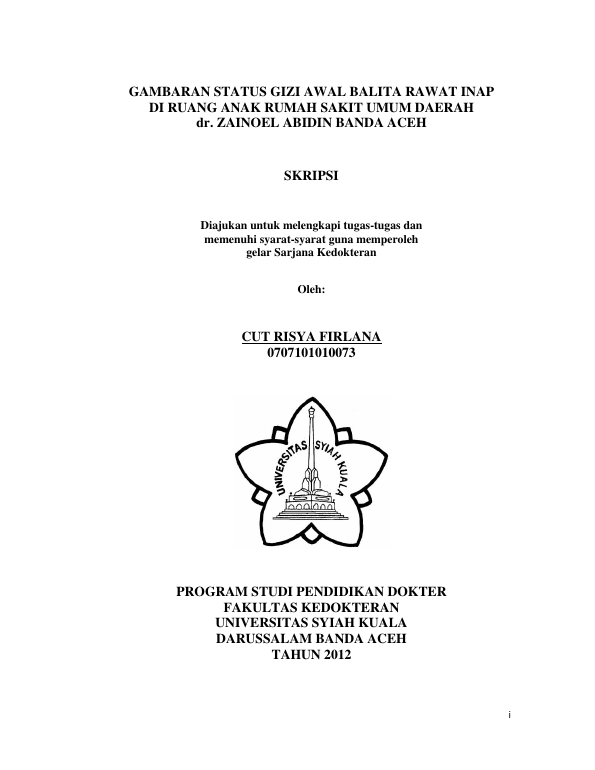 GAMBARAN STATUS GIZI AWAL BALITA RAWAT INAP DI RUANG ANAK RUMAH SAKIT UMUM DAERAH dr. ZAINOEL ABIDIN BANDA ACEH

SKRIPSI

Diajukan untuk melengkapi tugas-tugas dan memenuhi syarat-syarat guna memperoleh gelar Sarjana Kedokteran

Oleh:

CUT RISYA FIRLANA
0707101010073

UNIVERSITAS SYIAH KUALA

PROGRAM STUDI PENDIDIKAN DOKTER
FAKULTAS KEDOKTERAN
UNIVERSITAS SYIAH KUALA
DARUSSALAM BANDA ACEH
TAHUN 2012

i